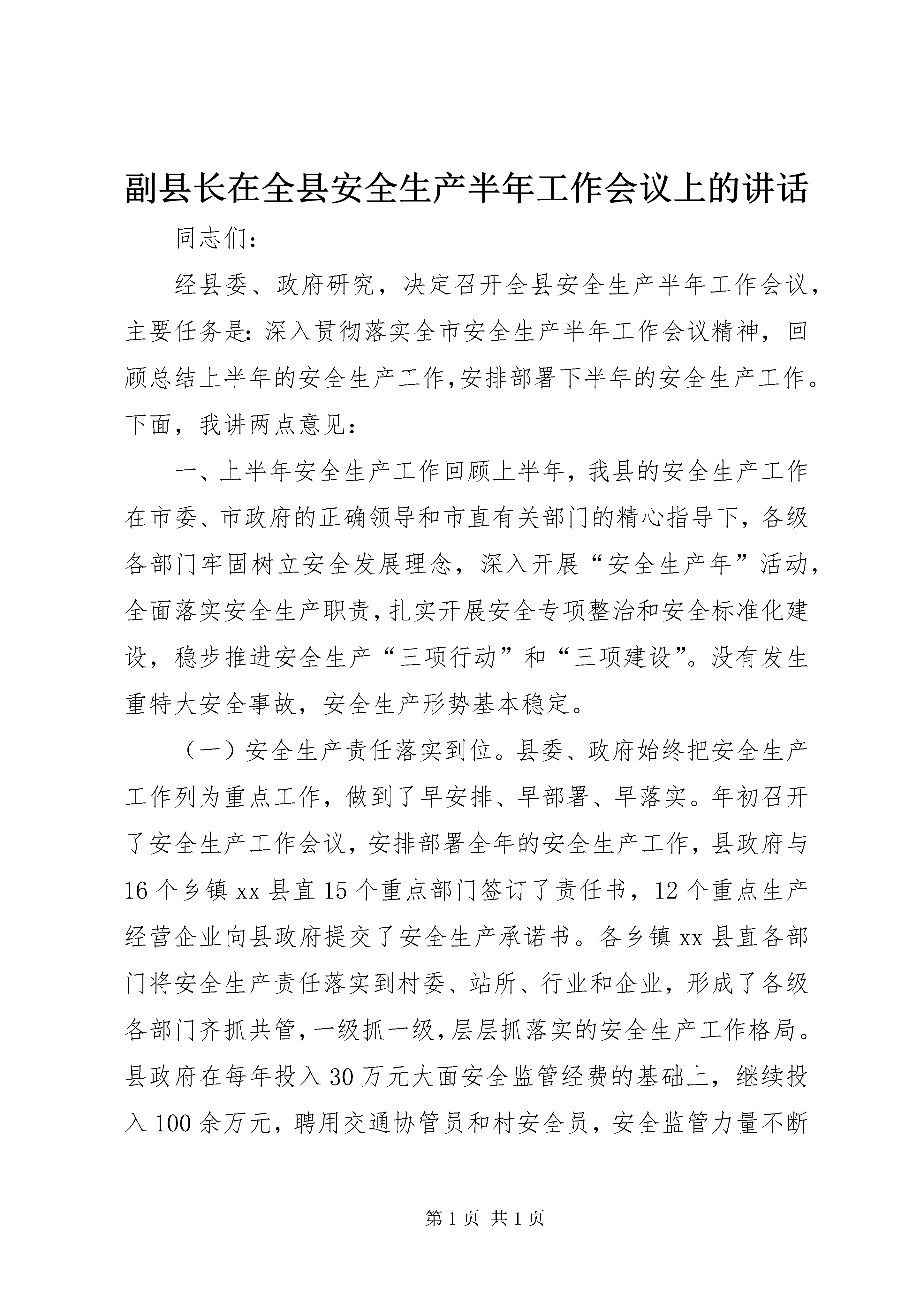 副县长在全县安全生产半年工作会议上的讲话

同志们：

经县委、政府研究，决定召开全县安全生产半年工作会议，主要任务是：深入贯彻落实全市安全生产半年工作会议精神，回顾总结上半年的安全生产工作,安排部署下半年的安全生产工作。下面，我讲两点意见：

一、上半年安全生产工作回顾上半年，我县的安全生产工作在市委、市政府的正确领导和市直有关部门的精心指导下，各级各部门牢固树立安全发展理念，深入开展“安全生产年”活动，全面落实安全生产职责，扎实开展安全专项整治和安全标准化建设，稳步推进安全生产“三项行动”和“三项建设”。没有发生重特大安全事故，安全生产形势基本稳定。

（一）安全生产责任落实到位。县委、政府始终把安全生产工作列为重点工作，做到了早安排、早部署、早落实。年初召开了安全生产工作会议，安排部署全年的安全生产工作，县政府与16个乡镇xx县直15个重点部门签订了责任书，12个重点生产经营企业向县政府提交了安全生产承诺书。各乡镇xx县直各部门将安全生产责任落实到村委、站所、行业和企业，形成了各级各部门齐抓共管，一级抓一级，层层抓落实的安全生产工作格局。县政府在每年投入30万元大面安全监管经费的基础上，继续投入100余万元，聘用交通协管员和村安全员，安全监管力量不断

第1页 共1页